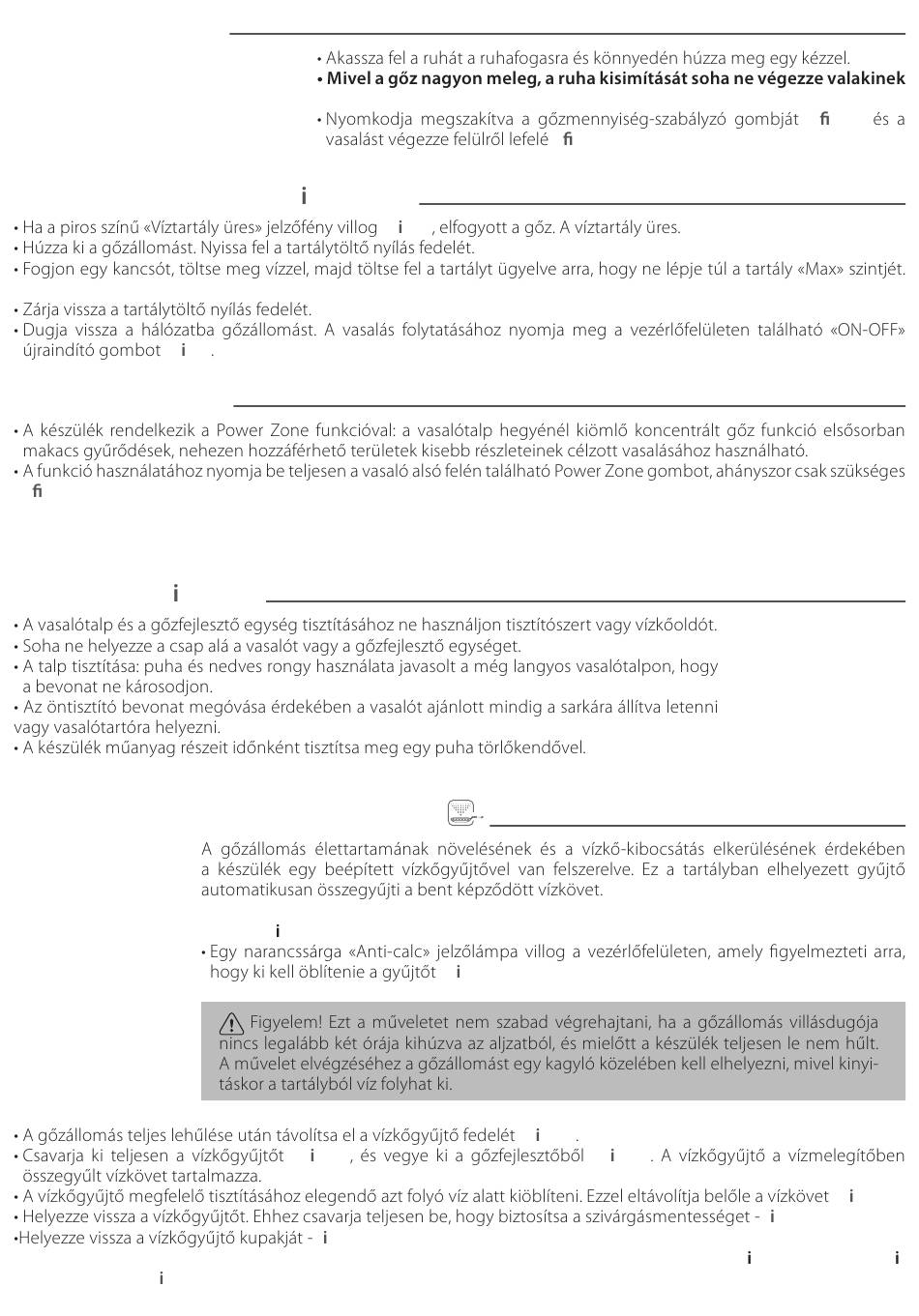 • Akassza fel a ruhát a ruhafogasra és könnyedén húzza meg egy kézzel.
• Mivel a gőz nagyon meleg, a ruha kisimítását soha ne végezze valakinek

• Nyomkodja megszakítva a gőzmennyiség-szabályzó gombját fi és a vasalást végezze felülről lefelé fi

i

• Ha a piros színű «Víztartály üres» jelzőfény villog i , elfogyott a gőz. A víztartály üres.
• Húzza ki a gőzállomást. Nyissa fel a tartálytöltő nyílás fedelét.
• Fogjon egy kancsót, töltse meg vízzel, majd töltse fel a tartályt ügyelve arra, hogy ne lépje túl a tartály «Max» szintjét.

• Zárja vissza a tartálytöltő nyílás fedelét.
• Dugja vissza a hálózatba gőzállomást. A vasalás folytatásához nyomja meg a vezérlőfelületen található «ON-OFF» újraindító gombot i .

• A készülék rendelkezik a Power Zone funkcióval: a vasalótalp hegyénél kiömlő koncentrált gőz funkció elsősorban makacs gyűrődések, nehezen hozzáférhető területek kisebb részleteinek célzott vasalásához használható.
• A funkció használatához nyomja be teljesen a vasaló alsó felén található Power Zone gombot, ahányszor csak szükséges fi

i

• A vasalótalp és a gőzfejlesztő egység tisztításához ne használjon tisztítószert vagy vízkőoldót.
• Soha ne helyezze a csap alá a vasalót vagy a gőzfejlesztő egységet.
• A talp tisztítása: puha és nedves rongy használata javasolt a még langyos vasalótalpon, hogy a bevonat ne károsodjon.
• Az öntisztító bevonat megóvása érdekében a vasalót ajánlott mindig a sarkára állítva letenni vagy vasalótartóra helyezni.
• A készülék műanyag részeit időnként tisztítsa meg egy puha törlőkendővel.

A gőzállomás élettartamának növelésének és a vízkő-kibocsátás elkerülésének érdekében a készülék egy beépített vízkőgyűjtővel van felszerelve. Ez a tartályban elhelyezett gyűjtő automatikusan összegyűjti a bent képződött vízkövet.

i
• Egy narancssárga «Anti-calc» jelzőlámpa villog a vezérlőfelületen, amely figyelmezteti arra, hogy ki kell öblítenie a gyűjtőt i

Figyelem! Ezt a műveletet nem szabad végrehajtani, ha a gőzállomás villásdugója nincs legalább két órája kihúzva az aljzatból, és mielőtt a készülék teljesen le nem hűlt. A művelet elvégzéséhez a gőzállomást egy kagyló közelében kell elhelyezni, mivel kinyitáskor a tartályból víz folyhat ki.

• A gőzállomás teljes lehűlése után távolítsa el a vízkőgyűjtő fedelét i .
• Csavarja ki teljesen a vízkőgyűjtőt i , és vegye ki a gőzfejlesztőből i . A vízkőgyűjtő a vízmelegítőben összegyűlt vízkövet tartalmazza.
• A vízkőgyűjtő megfelelő tisztításához elegendő azt folyó víz alatt kiöblíteni. Ezzel eltávolítja belőle a vízkövet i
• Helyezze vissza a vízkőgyűjtőt. Ehhez csavarja teljesen be, hogy biztosítsa a szivárgásmentességet - i
•Helyezze vissza a vízkőgyűjtő kupakját - i
i i
i